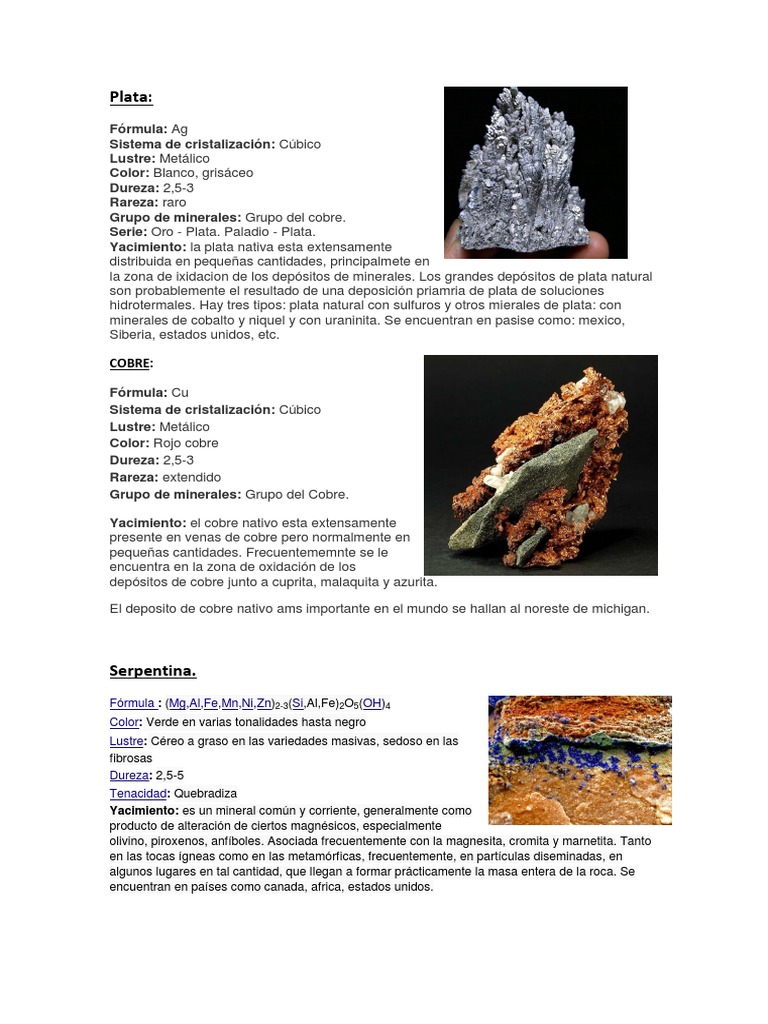 Plata:

Fórmula: Ag
Sistema de cristalización: Cúbico
Lustre: Metálico
Color: Blanco, grisáceo
Dureza: 2,5-3
Rareza: raro
Grupo de minerales: Grupo del cobre.
Serie: Oro - Plata. Paladio - Plata.
Yacimiento: la plata nativa esta extensamente distribuida en pequeñas cantidades, principalmete en la zona de ixidacion de los depósitos de minerales. Los grandes depósitos de plata natural son probablemente el resultado de una deposición priamria de plata de soluciones hidrotermales. Hay tres tipos: plata natural con sulfuros y otros mierales de plata: con minerales de cobalto y niquel y con uraninita. Se encuentran en pasise como: mexico, Siberia, estados unidos, etc.

COBRE:

Fórmula: Cu
Sistema de cristalización: Cúbico
Lustre: Metálico
Color: Rojo cobre
Dureza: 2,5-3
Rareza: extendido
Grupo de minerales: Grupo del Cobre.

Yacimiento: el cobre nativo esta extensamente presente en venas de cobre pero normalmente en pequeñas cantidades. Frecuentememnte se le encuentra en la zona de oxidación de los depósitos de cobre junto a cuprita, malaquita y azurita.

El deposito de cobre nativo ams importante en el mundo se hallan al noreste de michigan.

Serpentina.

Fórmula : $(Mg,Al,Fe,Mn,Ni,Zn)_{2-3}(Si,Al,Fe)_2O_5(OH)_4$
Color: Verde en varias tonalidades hasta negro
Lustre: Céreo a graso en las variedades masivas, sedoso en las fibrosas
Dureza: 2,5-5
Tenacidad: Quebradiza
Yacimiento: es un mineral común y corriente, generalmente como producto de alteración de ciertos magnésicos, especialmente olivino, piroxenos, anfíboles. Asociada frecuentemente con la magnesita, cromita y marnetita. Tanto en las tocas ígneas como en las metamórficas, frecuentemente, en partículas diseminadas, en algunos lugares en tal cantidad, que llegan a formar prácticamente la masa entera de la roca. Se encuentran en países como canada, africa, estados unidos.